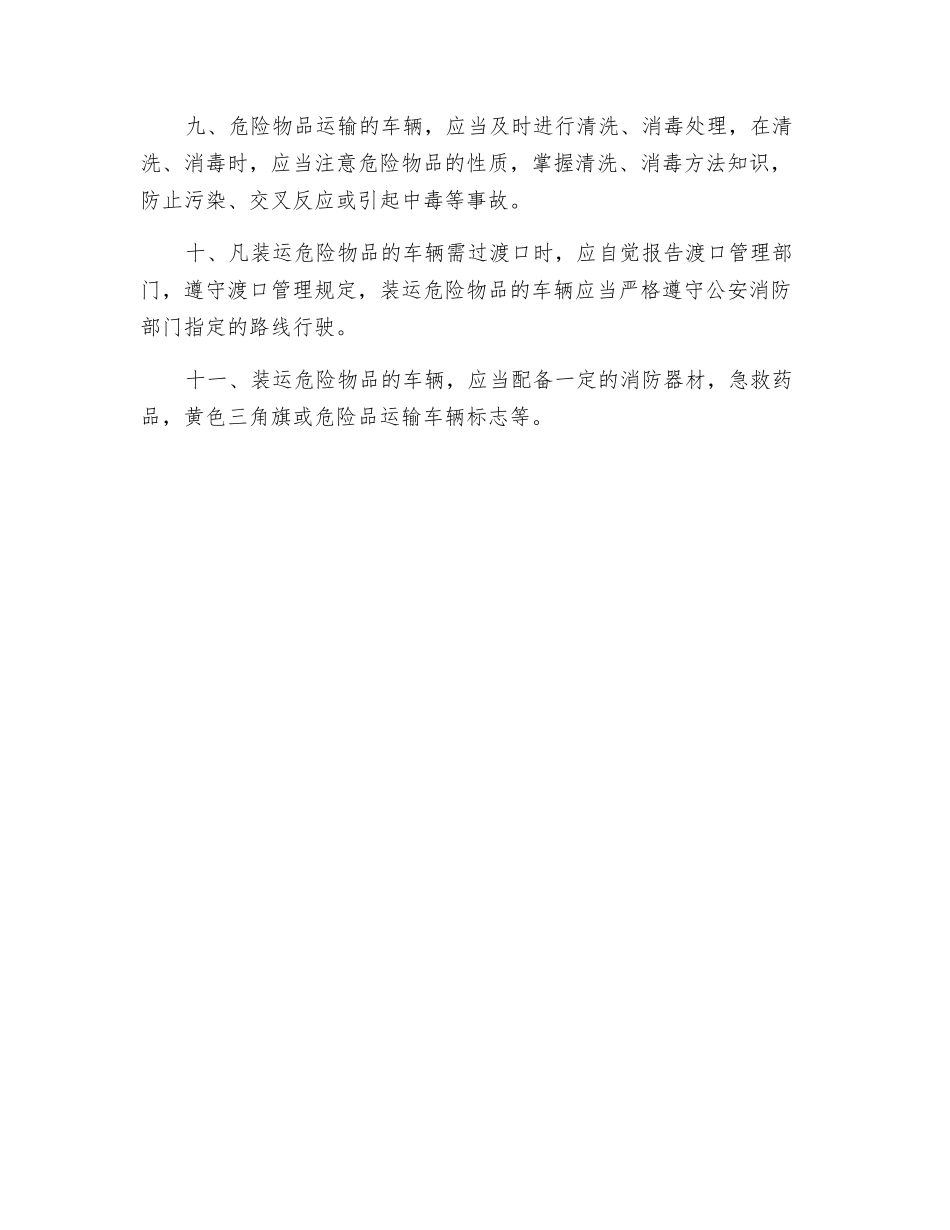 九、危险物品运输的车辆，应当及时进行清洗、消毒处理，在清洗、消毒时，应当注意危险物品的性质，掌握清洗、消毒方法知识，防止污染、交叉反应或引起中毒等事故。

十、凡装运危险物品的车辆需过渡口时，应自觉报告渡口管理部门，遵守渡口管理规定，装运危险物品的车辆应当严格遵守公安消防部门指定的路线行驶。

十一、装运危险物品的车辆，应当配备一定的消防器材，急救药品，黄色三角旗或危险品运输车辆标志等。